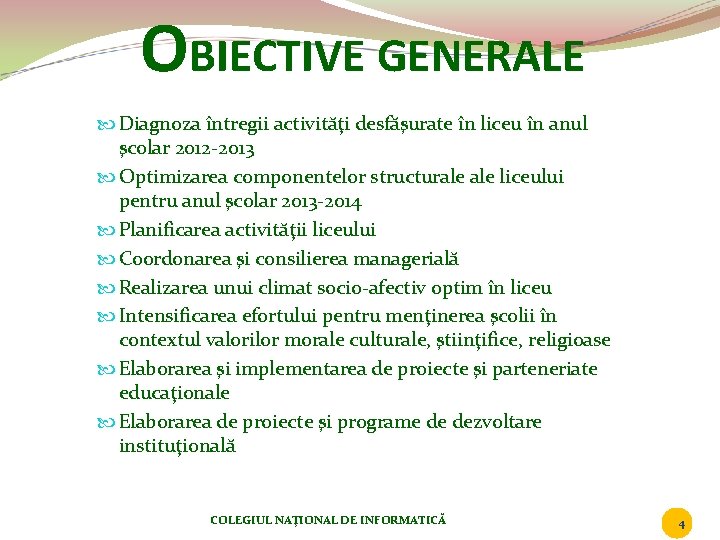 OBIECTIVE GENERALE

Diagnoza întregii activităţi desfăşurate în liceu în anul şcolar 2012-2013

Optimizarea componentelor structurale ale liceului pentru anul şcolar 2013-2014

Planificarea activităţii liceului

Coordonarea şi consilierea managerială

Realizarea unui climat socio-afectiv optim în liceu

Intensificarea efortului pentru menţinerea şcolii în contextul valorilor morale culturale, ştiinţifice, religioase

Elaborarea şi implementarea de proiecte şi parteneriate educaţionale

Elaborarea de proiecte şi programe de dezvoltare instituţională

COLEGIUL NAŢIONAL DE INFORMATICĂ

4